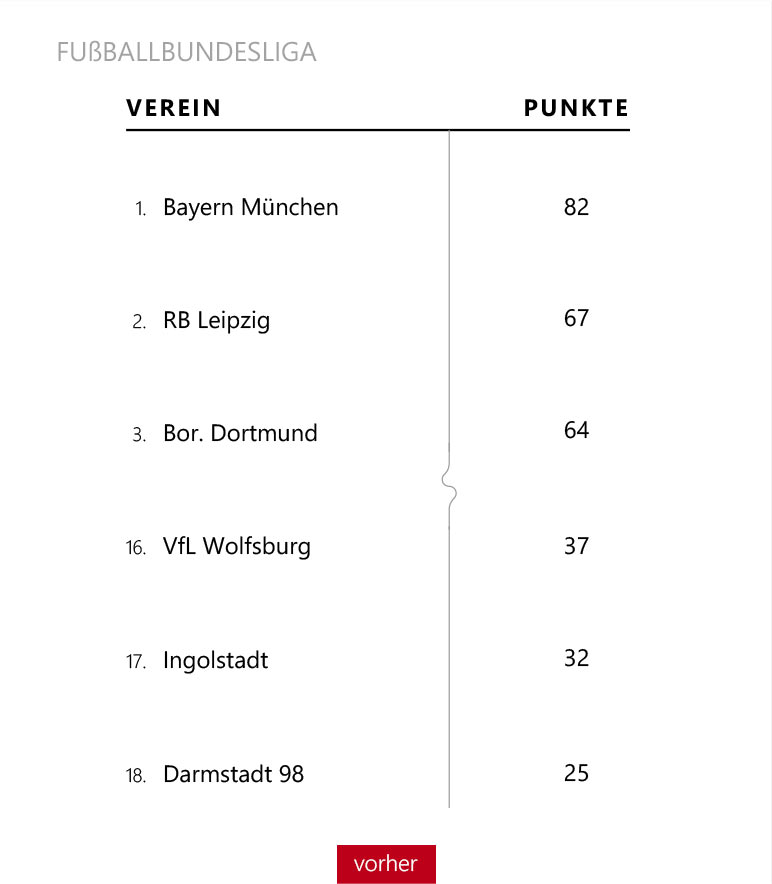 FUßBALLBUNDESLIGA

| VEREIN | PUNKTE |
|---|---|
| 1. Bayern München | 82 |
| 2. RB Leipzig | 67 |
| 3. Bor. Dortmund | 64 |
| 16. VfL Wolfsburg | 37 |
| 17. Ingolstadt | 32 |
| 18. Darmstadt 98 | 25 |

vorher